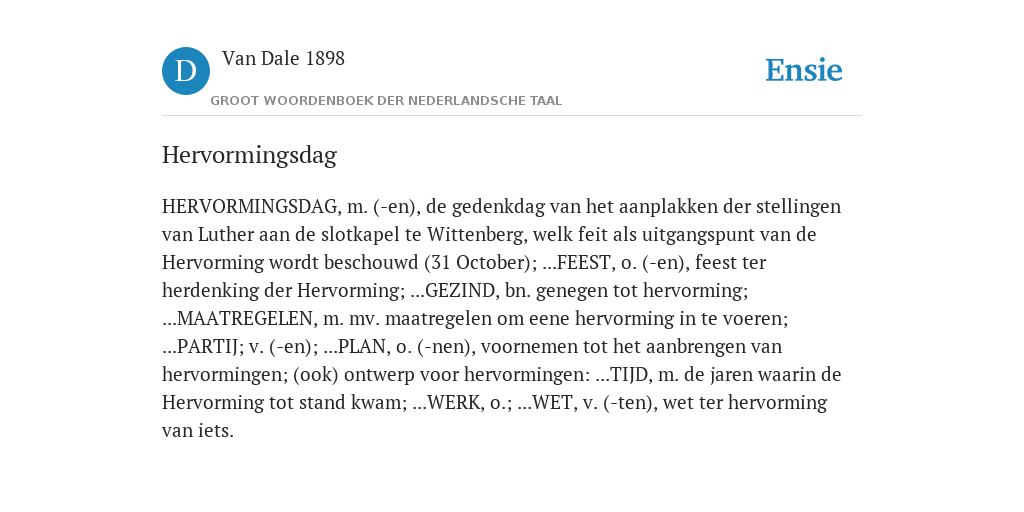 D

Van Dale 1898

GROOT WOORDENBOEK DER NEDERLANDSCHE TAAL

Ensie

Hervormingsdag

HERVORMINGSDAG, m. (-en), de gedenkdag van het aanplakken der stellingen van Luther aan de slotkapel te Wittenberg, welk feit als uitgangspunt van de Hervorming wordt beschouwd (31 October); ...FEEST, o. (-en), feest ter herdenking der Hervorming; ...GEZIND, bn. genegen tot hervorming; ...MAATREGELEN, m. mv. maatregelen om eene hervorming in te voeren; ...PARTIJ; v. (-en); ...PLAN, o. (-nen), voornemen tot het aanbrengen van hervormingen; (ook) ontwerp voor hervormingen: ...TIJD, m. de jaren waarin de Hervorming tot stand kwam; ...WERK, o.; ...WET, v. (-ten), wet ter hervorming van iets.